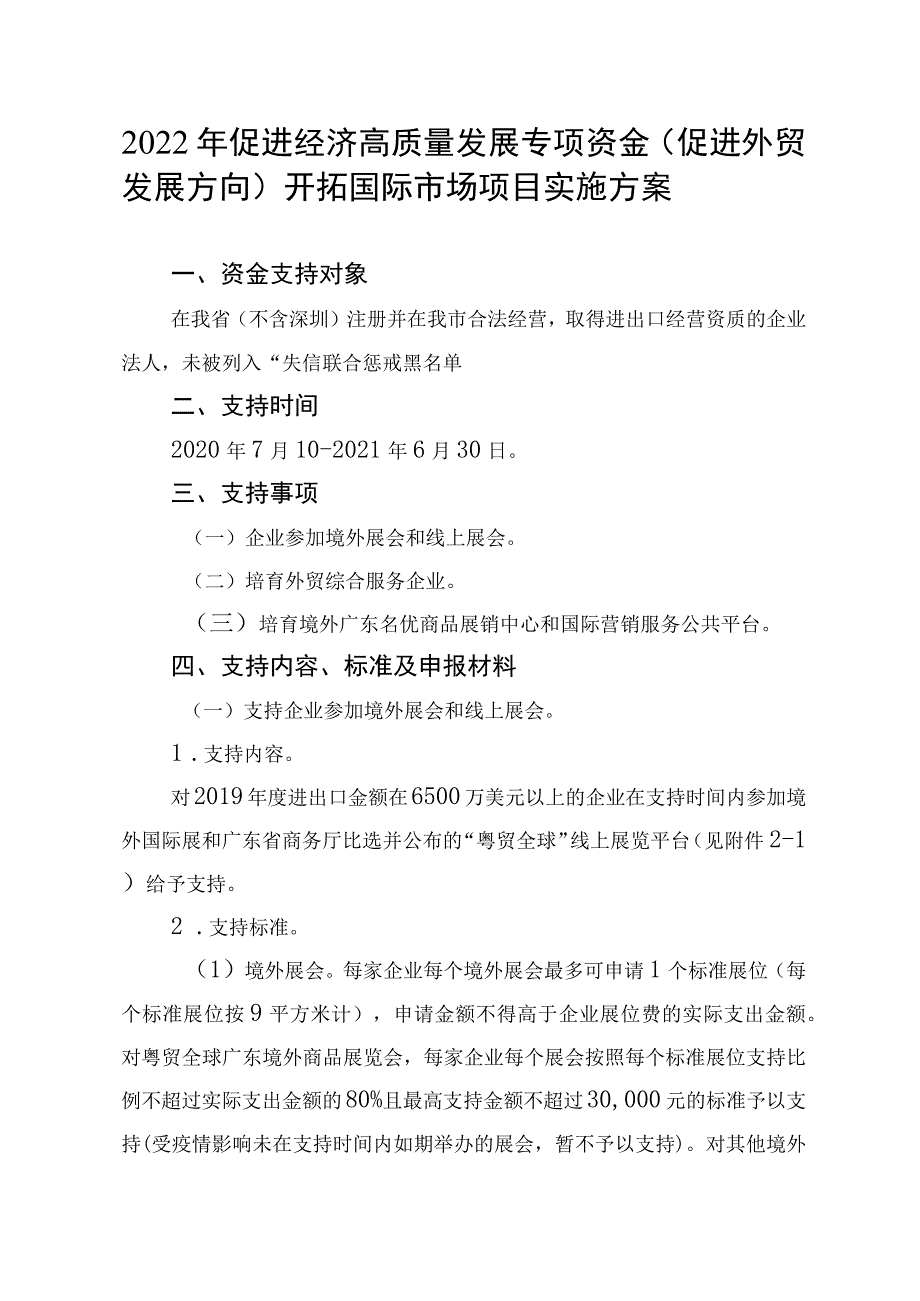 2022年促进经济高质量发展专项资金（促进外贸发展方向）开拓国际市场项目实施方案

一、资金支持对象

在我省（不含深圳）注册并在我市合法经营，取得进出口经营资质的企业法人，未被列入“失信联合惩戒黑名单

二、支持时间

2020年7月10-2021年6月30日。

三、支持事项

（一）企业参加境外展会和线上展会。

（二）培育外贸综合服务企业。

（三）培育境外广东名优商品展销中心和国际营销服务公共平台。

四、支持内容、标准及申报材料

（一）支持企业参加境外展会和线上展会。

1．支持内容。

对2019年度进出口金额在6500万美元以上的企业在支持时间内参加境外国际展和广东省商务厅比选并公布的“粤贸全球”线上展览平台（见附件2-1）给予支持。

2．支持标准。

（1）境外展会。每家企业每个境外展会最多可申请1个标准展位（每个标准展位按9平方米计），申请金额不得高于企业展位费的实际支出金额。对粤贸全球广东境外商品展览会，每家企业每个展会按照每个标准展位支持比例不超过实际支出金额的80%且最高支持金额不超过30，000元的标准予以支持（受疫情影响未在支持时间内如期举办的展会，暂不予以支持）。对其他境外